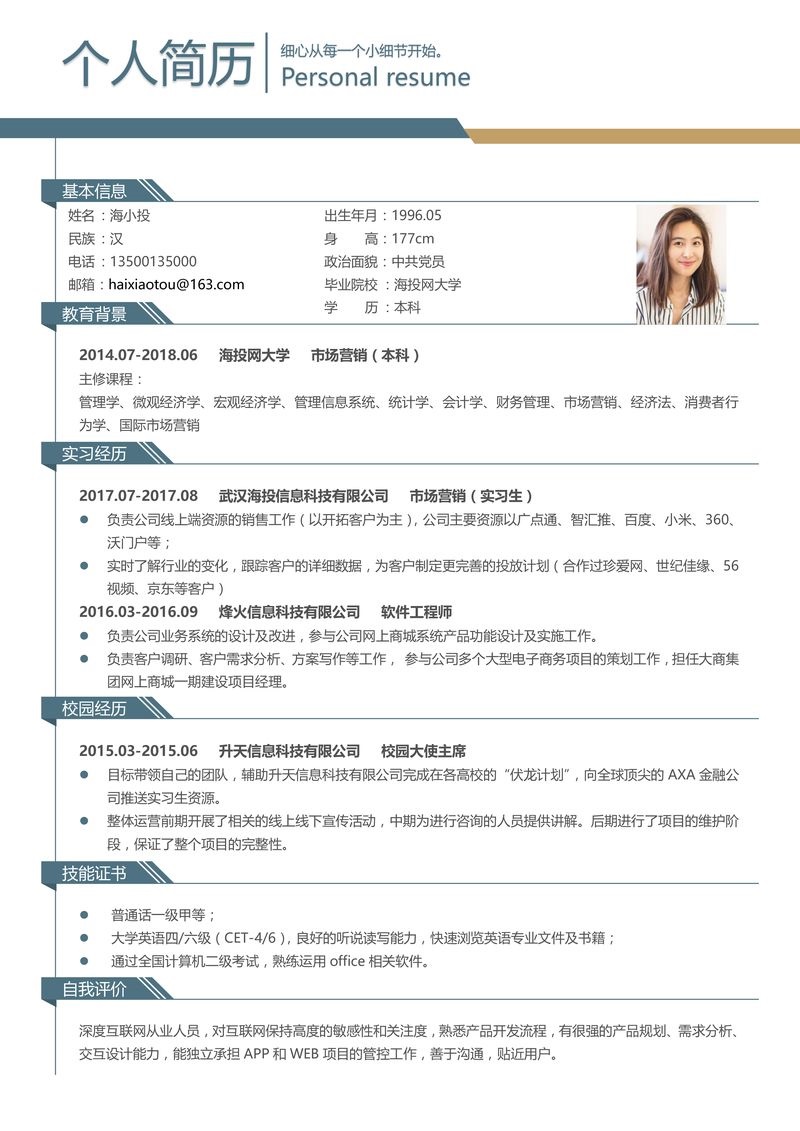 个人简历

细心从每一个小细节开始。
Personal resume

基本信息

姓名：海小投
民族：汉
电话：13500135000
邮箱：haixiaotou@163.com

出生年月：1996.05
身　　高：177cm
政治面貌：中共党员
毕业院校：海投网大学
学　　历：本科

教育背景

2014.07-2018.06　海投网大学　市场营销（本科）
主修课程：
管理学、微观经济学、宏观经济学、管理信息系统、统计学、会计学、财务管理、市场营销、经济法、消费者行为学、国际市场营销

实习经历

2017.07-2017.08　武汉海投信息科技有限公司　市场营销（实习生）
● 负责公司线上端资源的销售工作（以开拓客户为主），公司主要资源以广点通、智汇推、百度、小米、360、沃门户等；
● 实时了解行业的变化，跟踪客户的详细数据，为客户制定更完善的投放计划（合作过珍爱网、世纪佳缘、56视频、京东等客户）
2016.03-2016.09　烽火信息科技有限公司　软件工程师
● 负责公司业务系统的设计及改进，参与公司网上商城系统产品功能设计及实施工作。
● 负责客户调研、客户需求分析、方案写作等工作， 参与公司多个大型电子商务项目的策划工作，担任大商集团网上商城一期建设项目经理。

校园经历

2015.03-2015.06　升天信息科技有限公司　校园大使主席
● 目标带领自己的团队，辅助升天信息科技有限公司完成在各高校的“伏龙计划”，向全球顶尖的 AXA 金融公司推送实习生资源。
● 整体运营前期开展了相关的线上线下宣传活动，中期为进行咨询的人员提供讲解。后期进行了项目的维护阶段，保证了整个项目的完整性。

技能证书

● 普通话一级甲等；
● 大学英语四/六级（CET-4/6），良好的听说读写能力，快速浏览英语专业文件及书籍；
● 通过全国计算机二级考试，熟练运用 office 相关软件。

自我评价

深度互联网从业人员，对互联网保持高度的敏感性和关注度，熟悉产品开发流程，有很强的产品规划、需求分析、交互设计能力，能独立承担 APP 和 WEB 项目的管控工作，善于沟通，贴近用户。